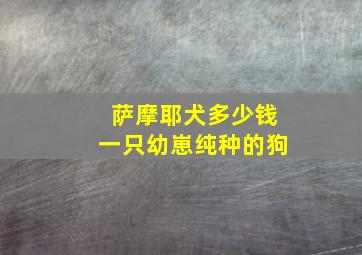 萨摩耶犬多少钱
一只幼崽纯种的狗